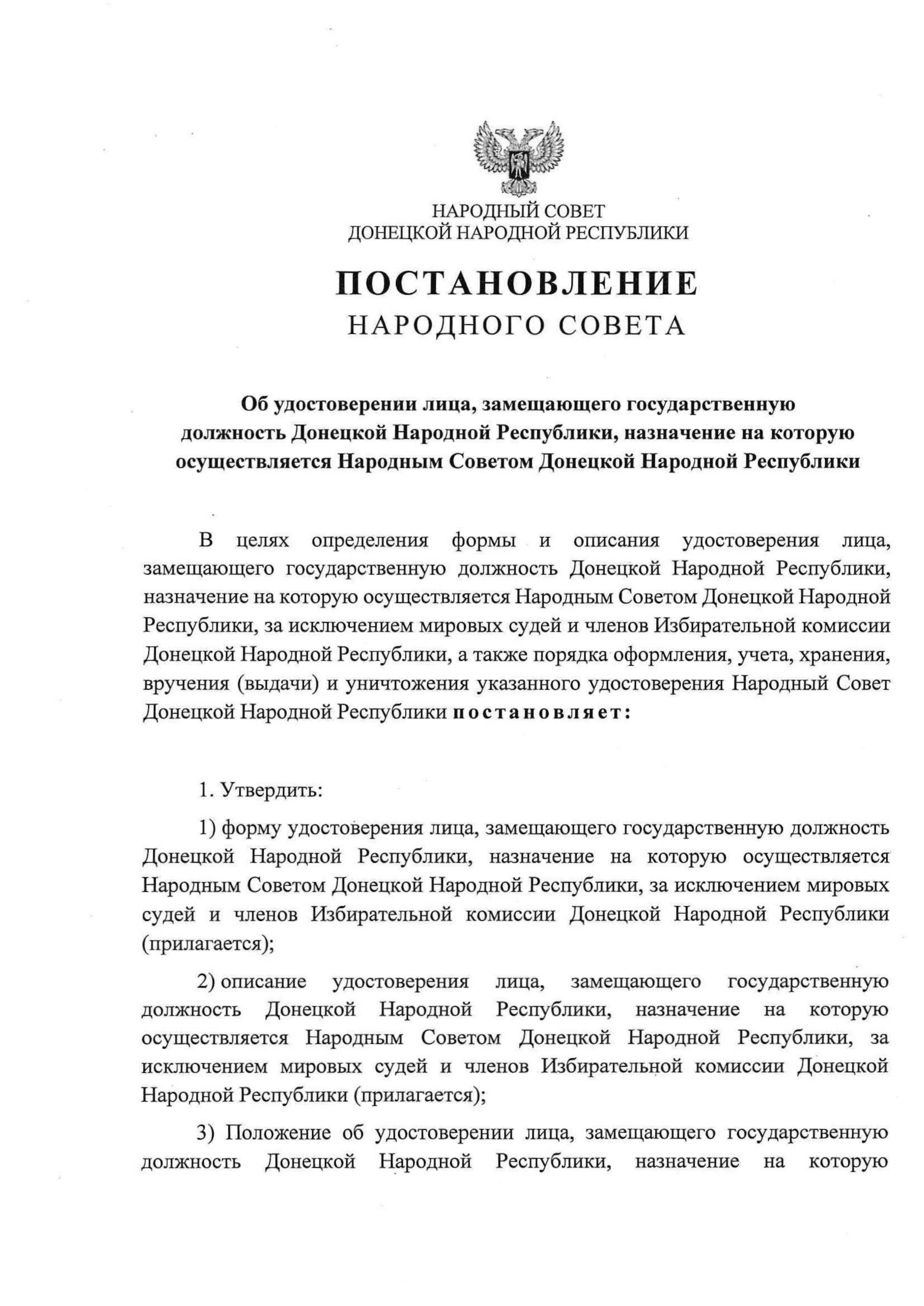 НАРОДНЫЙ СОВЕТ
ДОНЕЦКОЙ НАРОДНОЙ РЕСПУБЛИКИ

ПОСТАНОВЛЕНИЕ
НАРОДНОГО СОВЕТА

Об удостоверении лица, замещающего государственную должность Донецкой Народной Республики, назначение на которую осуществляется Народным Советом Донецкой Народной Республики

В целях определения формы и описания удостоверения лица, замещающего государственную должность Донецкой Народной Республики, назначение на которую осуществляется Народным Советом Донецкой Народной Республики, за исключением мировых судей и членов Избирательной комиссии Донецкой Народной Республики, а также порядка оформления, учета, хранения, вручения (выдачи) и уничтожения указанного удостоверения Народный Совет Донецкой Народной Республики постановляет:

1. Утвердить:

1) форму удостоверения лица, замещающего государственную должность Донецкой Народной Республики, назначение на которую осуществляется Народным Советом Донецкой Народной Республики, за исключением мировых судей и членов Избирательной комиссии Донецкой Народной Республики (прилагается);

2) описание удостоверения лица, замещающего государственную должность Донецкой Народной Республики, назначение на которую осуществляется Народным Советом Донецкой Народной Республики, за исключением мировых судей и членов Избирательной комиссии Донецкой Народной Республики (прилагается);

3) Положение об удостоверении лица, замещающего государственную должность Донецкой Народной Республики, назначение на которую